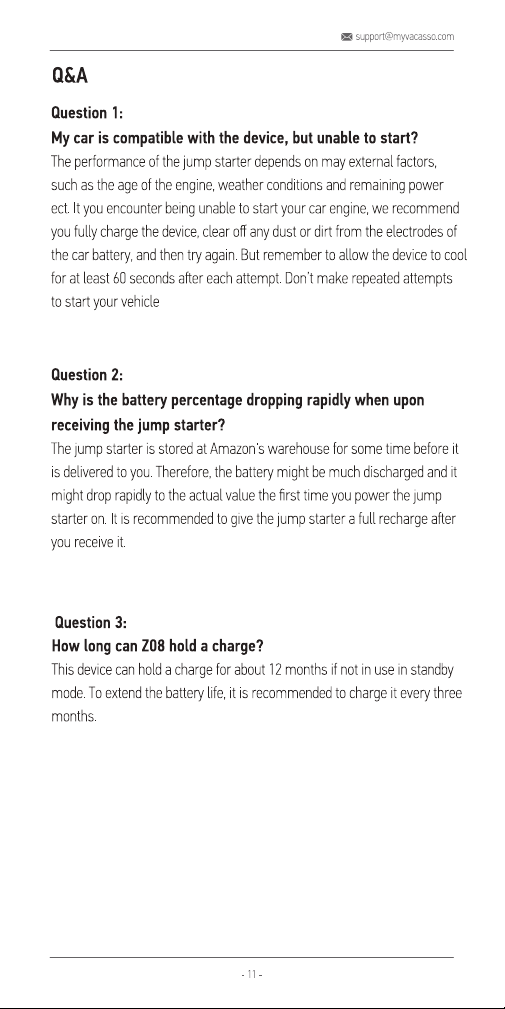 support@myvacasso.com

Q&A

Question 1:
My car is compatible with the device, but unable to start?
The performance of the jump starter depends on may external factors, such as the age of the engine, weather conditions and remaining power ect. It you encounter being unable to start your car engine, we recommend you fully charge the device, clear off any dust or dirt from the electrodes of the car battery, and then try again. But remember to allow the device to cool for at least 60 seconds after each attempt. Don't make repeated attempts to start your vehicle

Question 2:
Why is the battery percentage dropping rapidly when upon receiving the jump starter?
The jump starter is stored at Amazon's warehouse for some time before it is delivered to you. Therefore, the battery might be much discharged and it might drop rapidly to the actual value the first time you power the jump starter on. It is recommended to give the jump starter a full recharge after you receive it.

Question 3:
How long can Z08 hold a charge?
This device can hold a charge for about 12 months if not in use in standby mode. To extend the battery life, it is recommended to charge it every three months.

- 11 -